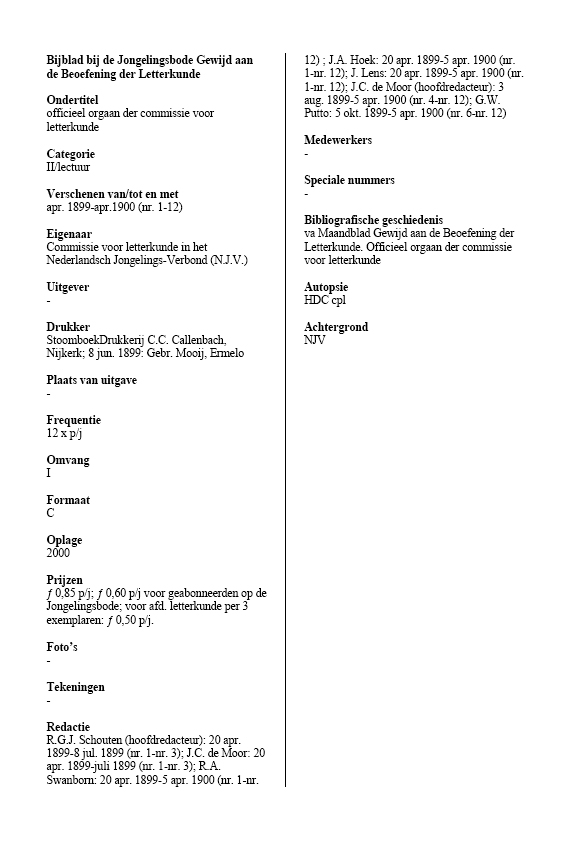 **Bijblad bij de Jongelingsbode Gewijd aan de Beoefening der Letterkunde**

**Ondertitel**
officieel orgaan der commissie voor letterkunde

**Categorie**
II/lectuur

**Verschenen van/tot en met**
apr. 1899-apr.1900 (nr. 1-12)

**Eigenaar**
Commissie voor letterkunde in het Nederlandsch Jongelings-Verbond (N.J.V.)

**Uitgever**
-

**Drukker**
StoomboekDrukkerij C.C. Callenbach, Nijkerk; 8 jun. 1899: Gebr. Mooij, Ermelo

**Plaats van uitgave**
-

**Frequentie**
12 x p/j

**Omvang**
I

**Formaat**
C

**Oplage**
2000

**Prijzen**
ƒ 0,85 p/j; ƒ 0,60 p/j voor geabonneerden op de Jongelingsbode; voor afd. letterkunde per 3 exemplaren: ƒ 0,50 p/j.

**Foto's**
-

**Tekeningen**
-

**Redactie**
R.G.J. Schouten (hoofdredacteur): 20 apr. 1899-8 jul. 1899 (nr. 1-nr. 3); J.C. de Moor: 20 apr. 1899-juli 1899 (nr. 1-nr. 3); R.A. Swanborn: 20 apr. 1899-5 apr. 1900 (nr. 1-nr. 12) ; J.A. Hoek: 20 apr. 1899-5 apr. 1900 (nr. 1-nr. 12); J. Lens: 20 apr. 1899-5 apr. 1900 (nr. 1-nr. 12); J.C. de Moor (hoofdredacteur): 3 aug. 1899-5 apr. 1900 (nr. 4-nr. 12); G.W. Putto: 5 okt. 1899-5 apr. 1900 (nr. 6-nr. 12)

**Medewerkers**
-

**Speciale nummers**
-

**Bibliografische geschiedenis**
va Maandblad Gewijd aan de Beoefening der Letterkunde. Officieel orgaan der commissie voor letterkunde

**Autopsie**
HDC cpl

**Achtergrond**
NJV